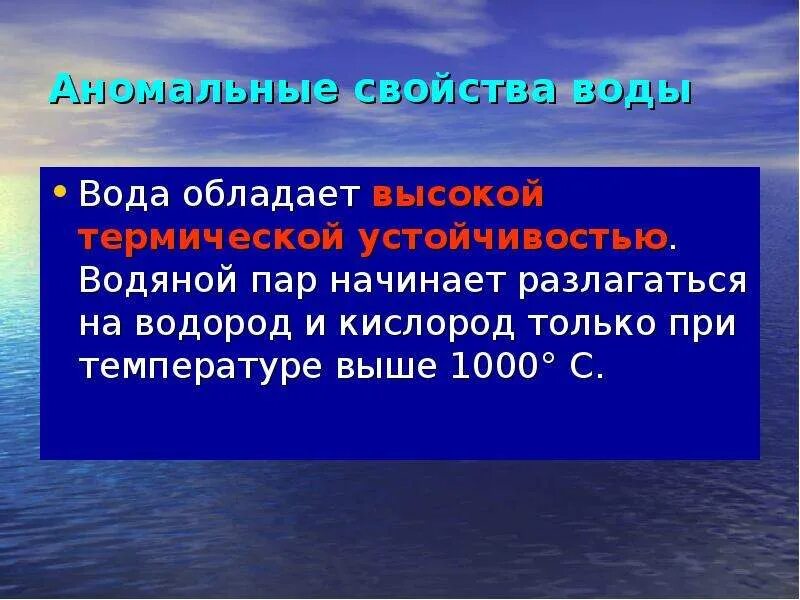 Аномальные свойства воды

• Вода обладает высокой термической устойчивостью. Водяной пар начинает разлагаться на водород и кислород только при температуре выше 1000° С.